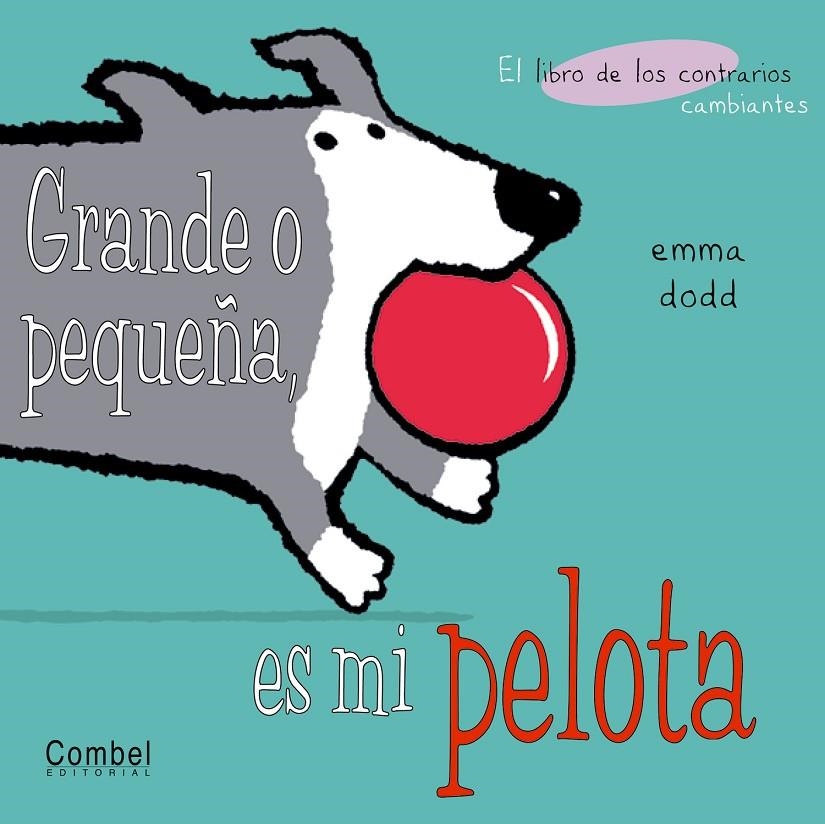 El libro de los contrarios cambiantes

Grande o pequeña,

emma dodd

es mi pelota

Combel
EDITORIAL